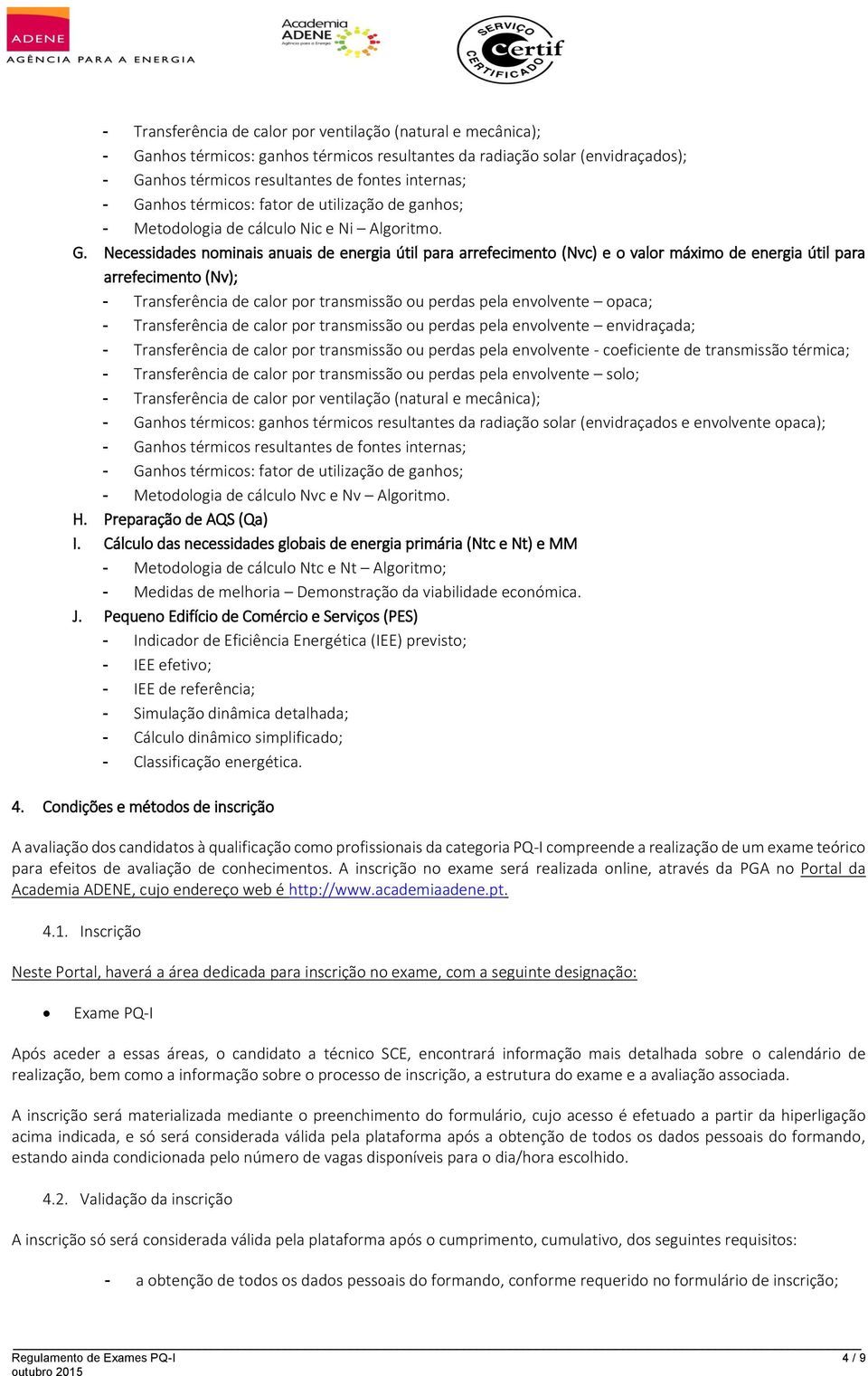 ADENE
AGÊNCIA PARA A ENERGIA

Academia ADENE
Agência para a Energia

SERVIÇO Certif CERTIFICADO

- Transferência de calor por ventilação (natural e mecânica);
- Ganhos térmicos: ganhos térmicos resultantes da radiação solar (envidraçados);
- Ganhos térmicos resultantes de fontes internas;
- Ganhos térmicos: fator de utilização de ganhos;
- Metodologia de cálculo Nic e Ni – Algoritmo.

G. Necessidades nominais anuais de energia útil para arrefecimento (Nvc) e o valor máximo de energia útil para arrefecimento (Nv);
- Transferência de calor por transmissão ou perdas pela envolvente – opaca;
- Transferência de calor por transmissão ou perdas pela envolvente – envidraçada;
- Transferência de calor por transmissão ou perdas pela envolvente - coeficiente de transmissão térmica;
- Transferência de calor por transmissão ou perdas pela envolvente – solo;
- Transferência de calor por ventilação (natural e mecânica);
- Ganhos térmicos: ganhos térmicos resultantes da radiação solar (envidraçados e envolvente opaca);
- Ganhos térmicos resultantes de fontes internas;
- Ganhos térmicos: fator de utilização de ganhos;
- Metodologia de cálculo Nvc e Nv – Algoritmo.

H. Preparação de AQS (Qa)

I. Cálculo das necessidades globais de energia primária (Ntc e Nt) e MM
- Metodologia de cálculo Ntc e Nt – Algoritmo;
- Medidas de melhoria – Demonstração da viabilidade económica.

J. Pequeno Edifício de Comércio e Serviços (PES)
- Indicador de Eficiência Energética (IEE) previsto;
- IEE efetivo;
- IEE de referência;
- Simulação dinâmica detalhada;
- Cálculo dinâmico simplificado;
- Classificação energética.

4. Condições e métodos de inscrição

A avaliação dos candidatos à qualificação como profissionais da categoria PQ-I compreende a realização de um exame teórico para efeitos de avaliação de conhecimentos. A inscrição no exame será realizada online, através da PGA no Portal da Academia ADENE, cujo endereço web é http://www.academiaadene.pt.

4.1. Inscrição

Neste Portal, haverá a área dedicada para inscrição no exame, com a seguinte designação:

• Exame PQ-I

Após aceder a essas áreas, o candidato a técnico SCE, encontrará informação mais detalhada sobre o calendário de realização, bem como a informação sobre o processo de inscrição, a estrutura do exame e a avaliação associada.

A inscrição será materializada mediante o preenchimento do formulário, cujo acesso é efetuado a partir da hiperligação acima indicada, e só será considerada válida pela plataforma após a obtenção de todos os dados pessoais do formando, estando ainda condicionada pelo número de vagas disponíveis para o dia/hora escolhido.

4.2. Validação da inscrição

A inscrição só será considerada válida pela plataforma após o cumprimento, cumulativo, dos seguintes requisitos:

- a obtenção de todos os dados pessoais do formando, conforme requerido no formulário de inscrição;

Regulamento de Exames PQ-I
outubro 2015
4 / 9